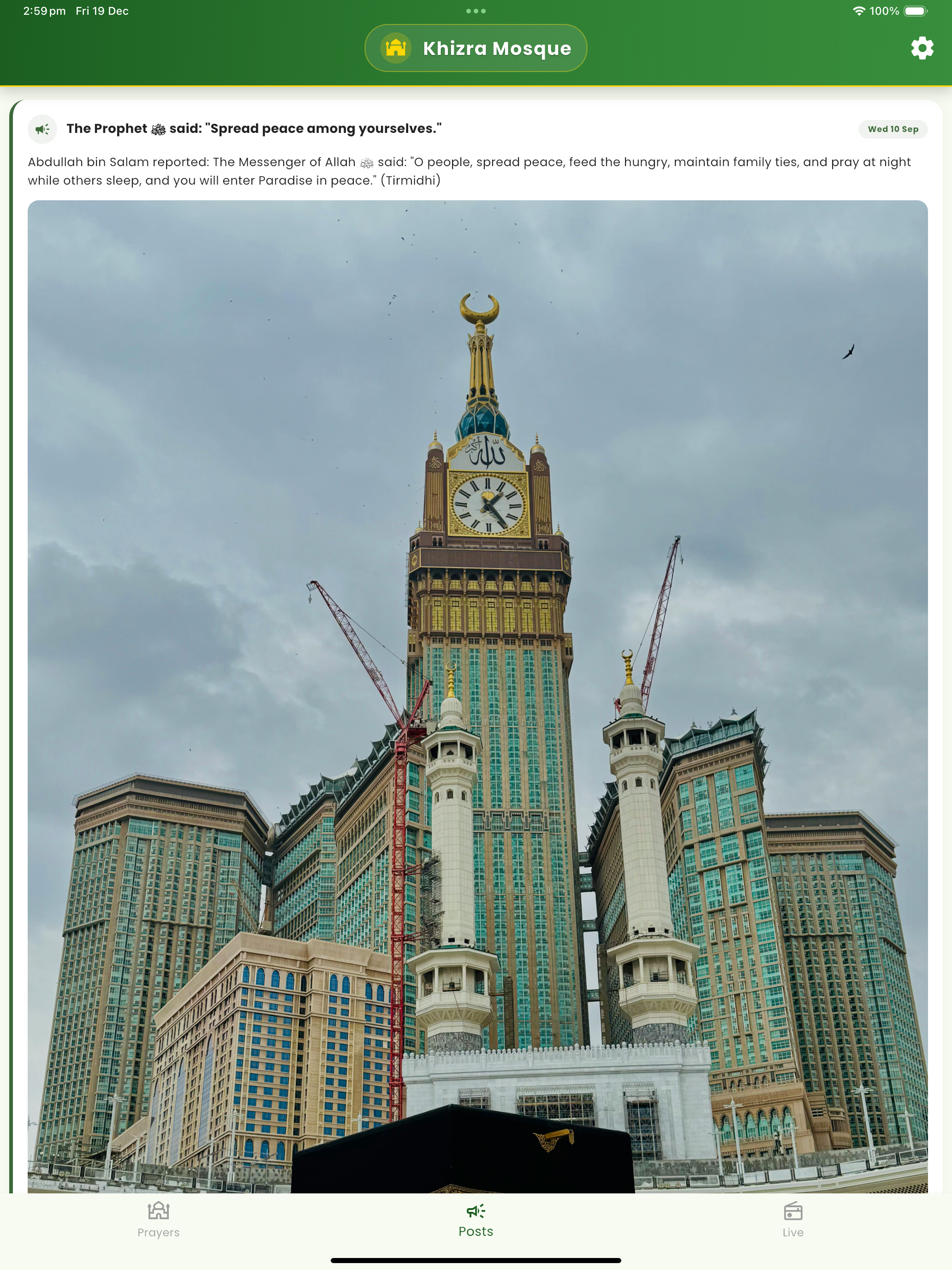 2:59 pm Fri 19 Dec

100%

Khizra Mosque

The Prophet ﷺ said: "Spread peace among yourselves."

Wed 10 Sep

Abdullah bin Salam reported: The Messenger of Allah ﷺ said: "O people, spread peace, feed the hungry, maintain family ties, and pray at night while others sleep, and you will enter Paradise in peace." (Tirmidhi)

الله

Prayers

Posts

Live